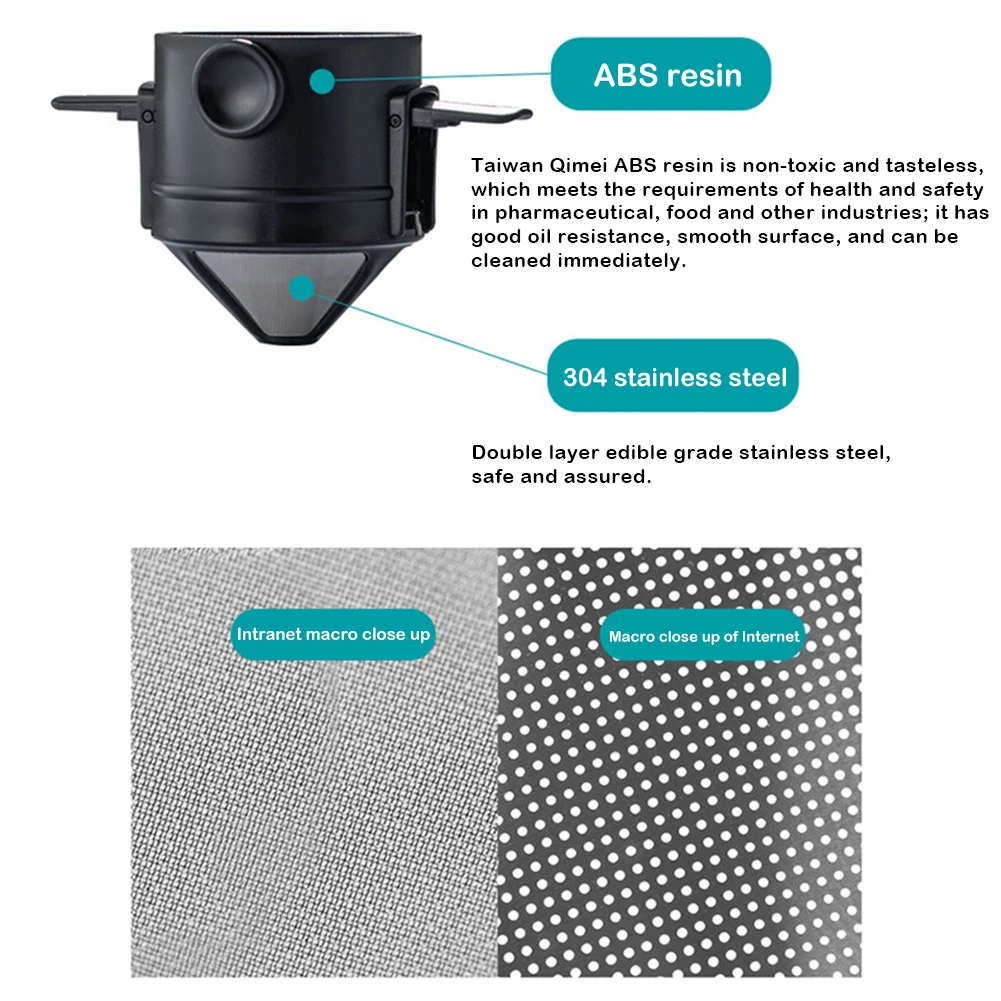 ABS resin

Taiwan Qimei ABS resin is non-toxic and tasteless, which meets the requirements of health and safety in pharmaceutical, food and other industries; it has good oil resistance, smooth surface, and can be cleaned immediately.

304 stainless steel

Double layer edible grade stainless steel, safe and assured.

Intranet macro close up

Macro close up of Internet